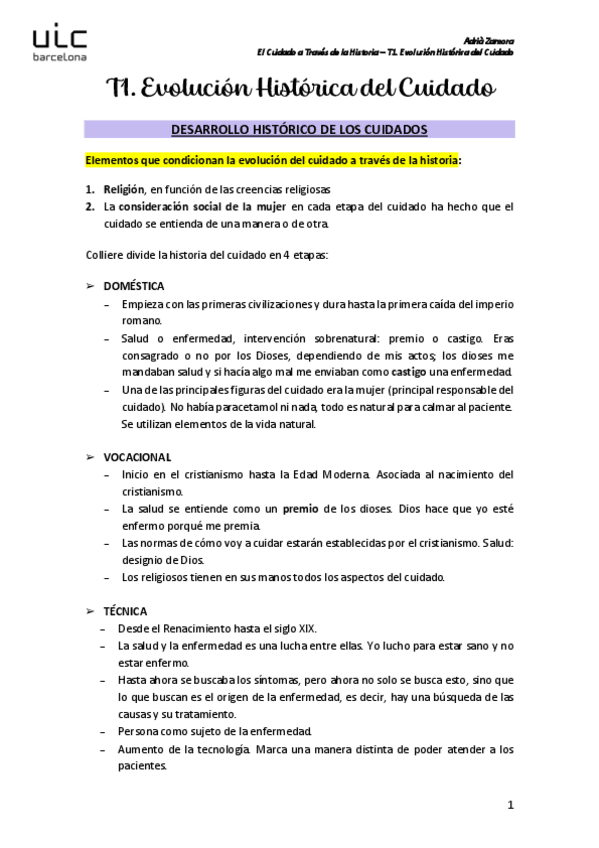 uic
barcelona

Adrià Zamora
El Cuidado a Través de la Historia – T1. Evolución Histórica del Cuidado

T1. Evolución Histórica del Cuidado

DESARROLLO HISTÓRICO DE LOS CUIDADOS

Elementos que condicionan la evolución del cuidado a través de la historia:

1. Religión, en función de las creencias religiosas
2. La consideración social de la mujer en cada etapa del cuidado ha hecho que el cuidado se entienda de una manera o de otra.

Colliere divide la historia del cuidado en 4 etapas:

➢ DOMÉSTICA
– Empieza con las primeras civilizaciones y dura hasta la primera caída del imperio romano.
– Salud o enfermedad, intervención sobrenatural: premio o castigo. Eras consagrado o no por los Dioses, dependiendo de mis actos; los dioses me mandaban salud y si hacía algo mal me enviaban como castigo una enfermedad.
– Una de las principales figuras del cuidado era la mujer (principal responsable del cuidado). No había paracetamol ni nada, todo es natural para calmar al paciente. Se utilizan elementos de la vida natural.

➢ VOCACIONAL
– Inicio en el cristianismo hasta la Edad Moderna. Asociada al nacimiento del cristianismo.
– La salud se entiende como un premio de los dioses. Dios hace que yo esté enfermo porqué me premia.
– Las normas de cómo voy a cuidar estarán establecidas por el cristianismo. Salud: designio de Dios.
– Los religiosos tienen en sus manos todos los aspectos del cuidado.

➢ TÉCNICA
– Desde el Renacimiento hasta el siglo XIX.
– La salud y la enfermedad es una lucha entre ellas. Yo lucho para estar sano y no estar enfermo.
– Hasta ahora se buscaba los síntomas, pero ahora no solo se busca esto, sino que lo que buscan es el origen de la enfermedad, es decir, hay una búsqueda de las causas y su tratamiento.
– Persona como sujeto de la enfermedad.
– Aumento de la tecnología. Marca una manera distinta de poder atender a los pacientes.

1